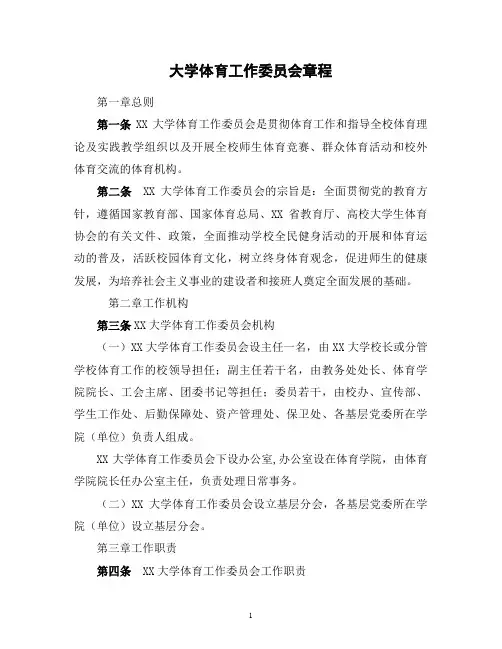 大学体育工作委员会章程

第一章总则

第一条 XX 大学体育工作委员会是贯彻体育工作和指导全校体育理论及实践教学组织以及开展全校师生体育竞赛、群众体育活动和校外体育交流的体育机构。

第二条 XX 大学体育工作委员会的宗旨是：全面贯彻党的教育方针，遵循国家教育部、国家体育总局、XX 省教育厅、高校大学生体育协会的有关文件、政策，全面推动学校全民健身活动的开展和体育运动的普及，活跃校园体育文化，树立终身体育观念，促进师生的健康发展，为培养社会主义事业的建设者和接班人奠定全面发展的基础。

第二章工作机构

第三条 XX 大学体育工作委员会机构

（一）XX 大学体育工作委员会设主任一名，由 XX 大学校长或分管学校体育工作的校领导担任；副主任若干名，由教务处处长、体育学院院长、工会主席、团委书记等担任；委员若干，由校办、宣传部、学生工作处、后勤保障处、资产管理处、保卫处、各基层党委所在学院（单位）负责人组成。

XX 大学体育工作委员会下设办公室，办公室设在体育学院，由体育学院院长任办公室主任，负责处理日常事务。

（二）XX 大学体育工作委员会设立基层分会，各基层党委所在学院（单位）设立基层分会。

第三章工作职责

第四条 XX 大学体育工作委员会工作职责

1